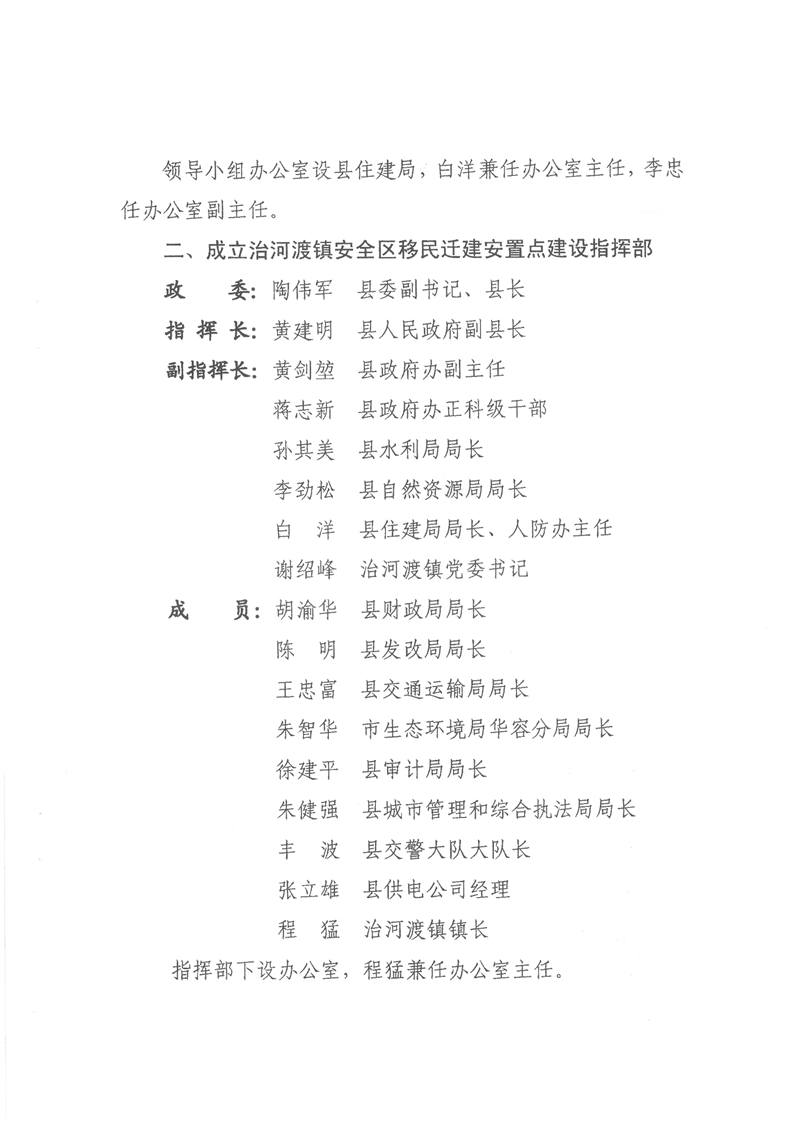 领导小组办公室设县住建局，白洋兼任办公室主任，李忠任办公室副主任。

二、成立治河渡镇安全区移民迁建安置点建设指挥部

政　　委：陶伟军　县委副书记、县长
指 挥 长：黄建明　县人民政府副县长
副指挥长：黄剑堃　县政府办副主任
蒋志新　县政府办正科级干部
孙其美　县水利局局长
李劲松　县自然资源局局长
白　洋　县住建局局长、人防办主任
谢绍峰　治河渡镇党委书记
成　　员：胡渝华　县财政局局长
陈　明　县发改局局长
王忠富　县交通运输局局长
朱智华　市生态环境局华容分局局长
徐建平　县审计局局长
朱健强　县城市管理和综合执法局局长
丰　波　县交警大队大队长
张立雄　县供电公司经理
程　猛　治河渡镇镇长

指挥部下设办公室，程猛兼任办公室主任。